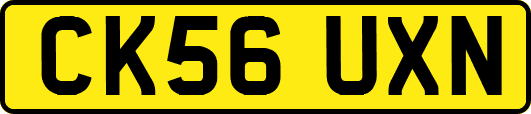 CK56 UXN